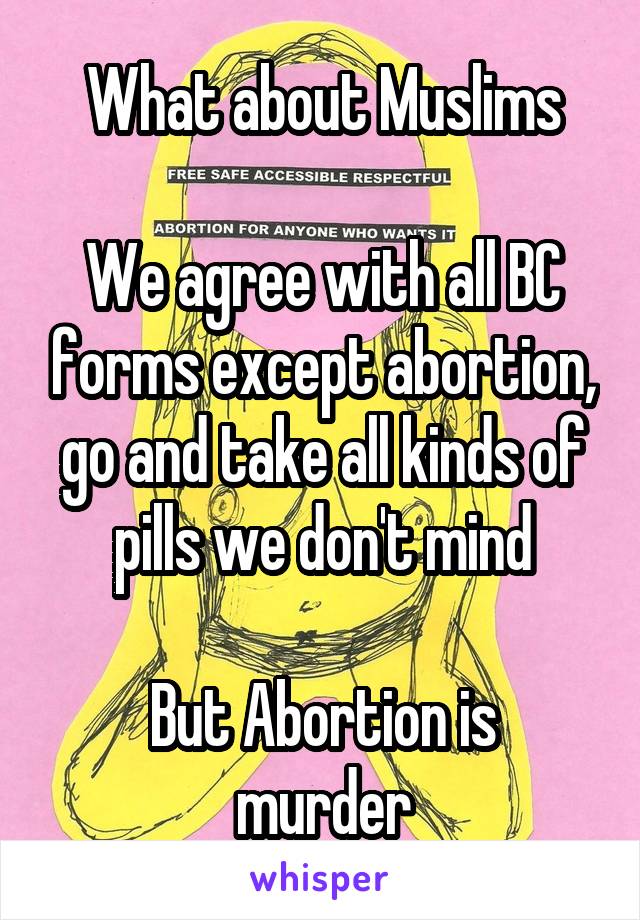 What about Muslims

FREE SAFE ACCESSIBLE RESPECTFUL

ABORTION FOR ANYONE WHO WANTS IT

We agree with all BC forms except abortion, go and take all kinds of pills we don't mind

But Abortion is murder

whisper